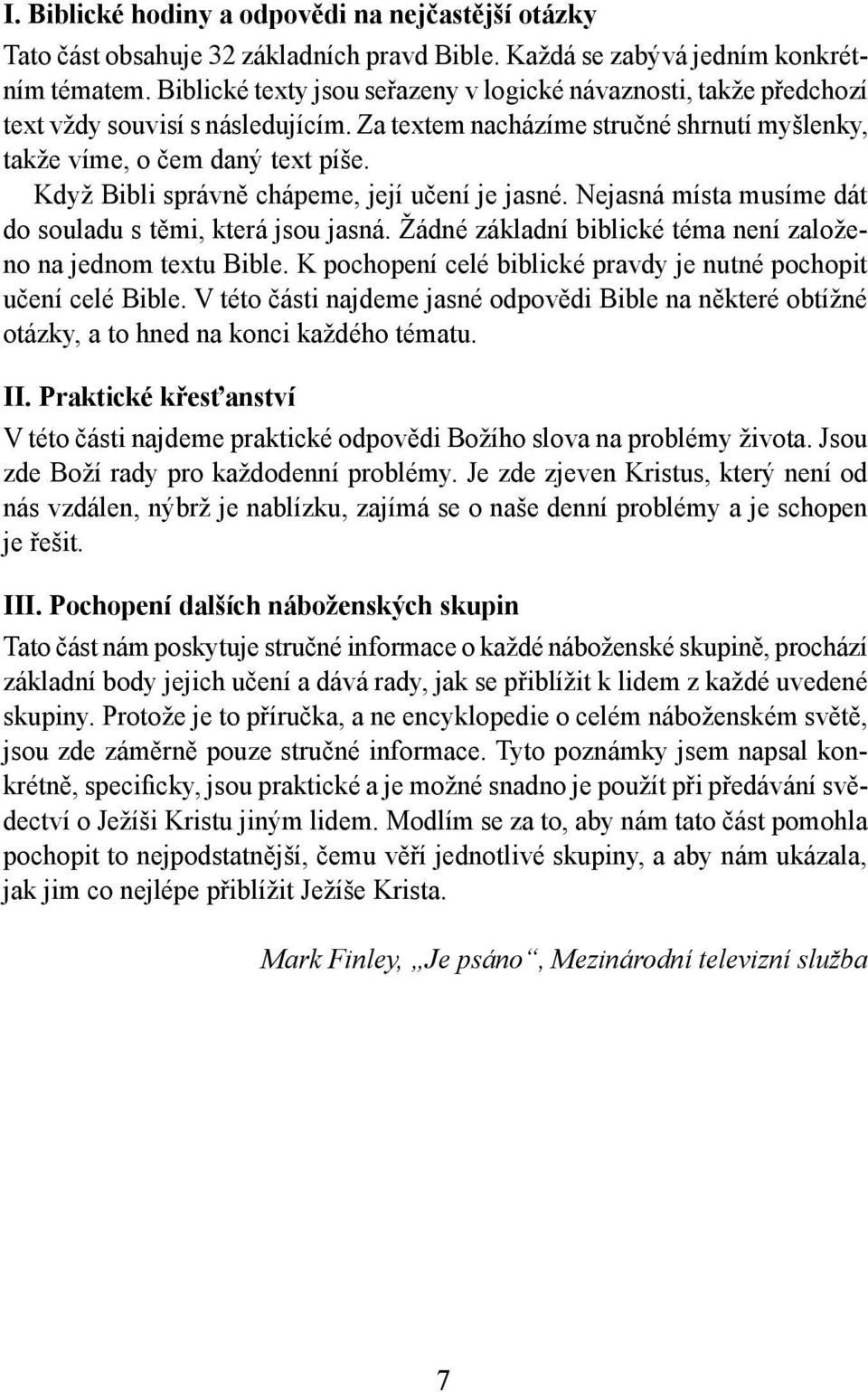 I. Biblické hodiny a odpovědi na nejčastější otázky

Tato část obsahuje 32 základních pravd Bible. Každá se zabývá jedním konkrétním tématem. Biblické texty jsou seřazeny v logické návaznosti, takže předchozí text vždy souvisí s následujícím. Za textem nacházíme stručné shrnutí myšlenky, takže víme, o čem daný text píše.

Když Bibli správně chápeme, její učení je jasné. Nejasná místa musíme dát do souladu s těmi, která jsou jasná. Žádné základní biblické téma není založeno na jednom textu Bible. K pochopení celé biblické pravdy je nutné pochopit učení celé Bible. V této části najdeme jasné odpovědi Bible na některé obtížné otázky, a to hned na konci každého tématu.

II. Praktické křesťanství

V této části najdeme praktické odpovědi Božího slova na problémy života. Jsou zde Boží rady pro každodenní problémy. Je zde zjeven Kristus, který není od nás vzdálen, nýbrž je nablízku, zajímá se o naše denní problémy a je schopen je řešit.

III. Pochopení dalších náboženských skupin

Tato část nám poskytuje stručné informace o každé náboženské skupině, prochází základní body jejich učení a dává rady, jak se přiblížit k lidem z každé uvedené skupiny. Protože je to příručka, a ne encyklopedie o celém náboženském světě, jsou zde záměrně pouze stručné informace. Tyto poznámky jsem napsal konkrétně, specificky, jsou praktické a je možné snadno je použít při předávání svědectví o Ježíši Kristu jiným lidem. Modlím se za to, aby nám tato část pomohla pochopit to nejpodstatnější, čemu věří jednotlivé skupiny, a aby nám ukázala, jak jim co nejlépe přiblížit Ježíše Krista.

Mark Finley, „Je psáno“, Mezinárodní televizní služba

7